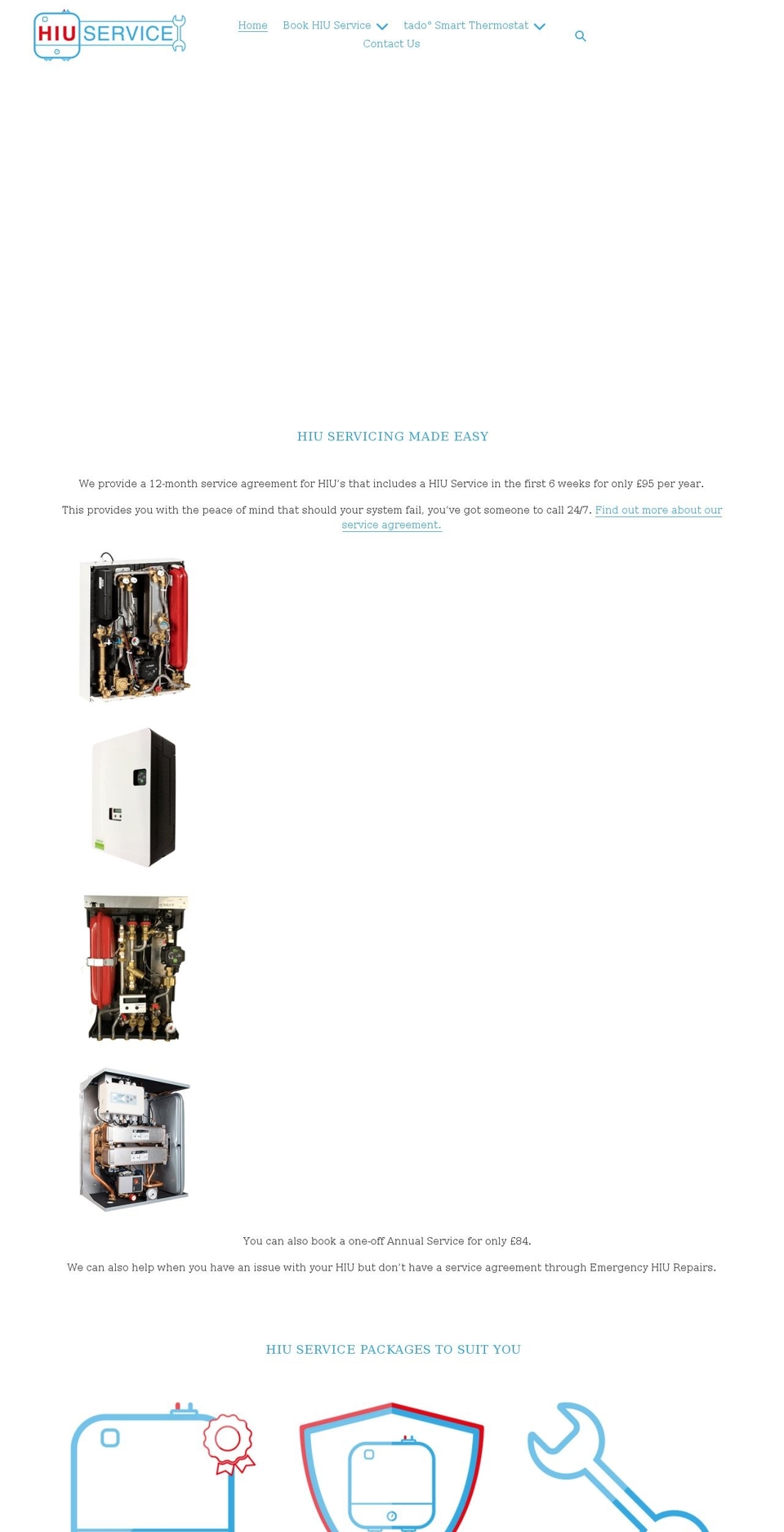 HIU SERVICE

Home Book HIU Service tado° Smart Thermostat Contact Us

HIU SERVICING MADE EASY

We provide a 12-month service agreement for HIU's that includes a HIU Service in the first 6 weeks for only £95 per year.

This provides you with the peace of mind that should your system fail, you've got someone to call 24/7. Find out more about our service agreement.

You can also book a one-off Annual Service for only £84.

We can also help when you have an issue with your HIU but don't have a service agreement through Emergency HIU Repairs.

HIU SERVICE PACKAGES TO SUIT YOU